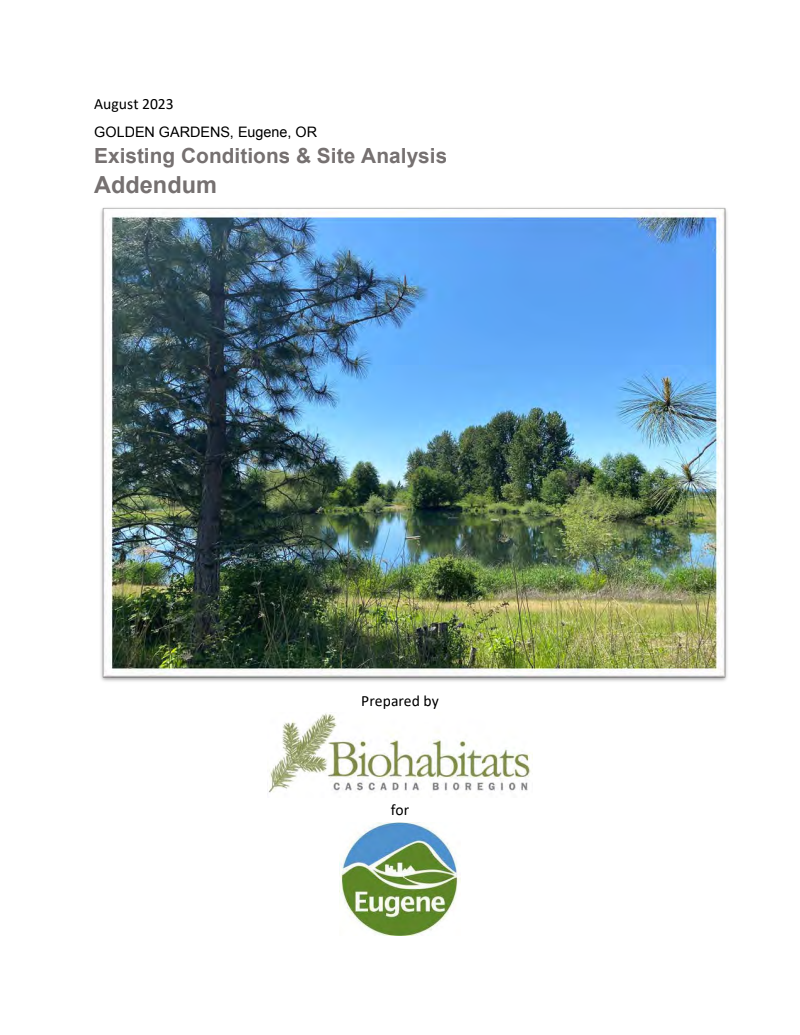 August 2023

GOLDEN GARDENS, Eugene, OR

Existing Conditions & Site Analysis
Addendum

Prepared by

Biohabitats
CASCADIA BIOREGION

for

Eugene